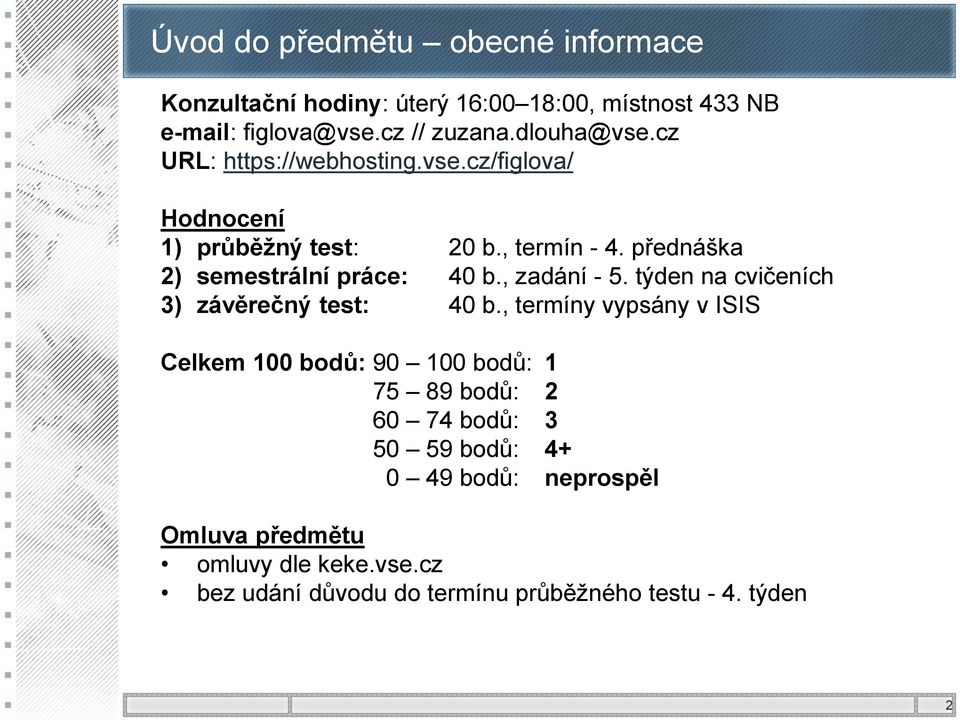 Úvod do předmětu – obecné informace

Konzultační hodiny: úterý 16:00–18:00, místnost 433 NB
e-mail: figlova@vse.cz // zuzana.dlouha@vse.cz
URL: https://webhosting.vse.cz/figlova/

Hodnocení
1) průběžný test: 20 b., termín - 4. přednáška
2) semestrální práce: 40 b., zadání - 5. týden na cvičeních
3) závěrečný test: 40 b., termíny vypsány v ISIS

Celkem 100 bodů: 90 – 100 bodů: 1
75 – 89 bodů: 2
60 – 74 bodů: 3
50 – 59 bodů: 4+
0 – 49 bodů: neprospěl

Omluva předmětu
• omluvy dle keke.vse.cz
• bez udání důvodu do termínu průběžného testu - 4. týden

2